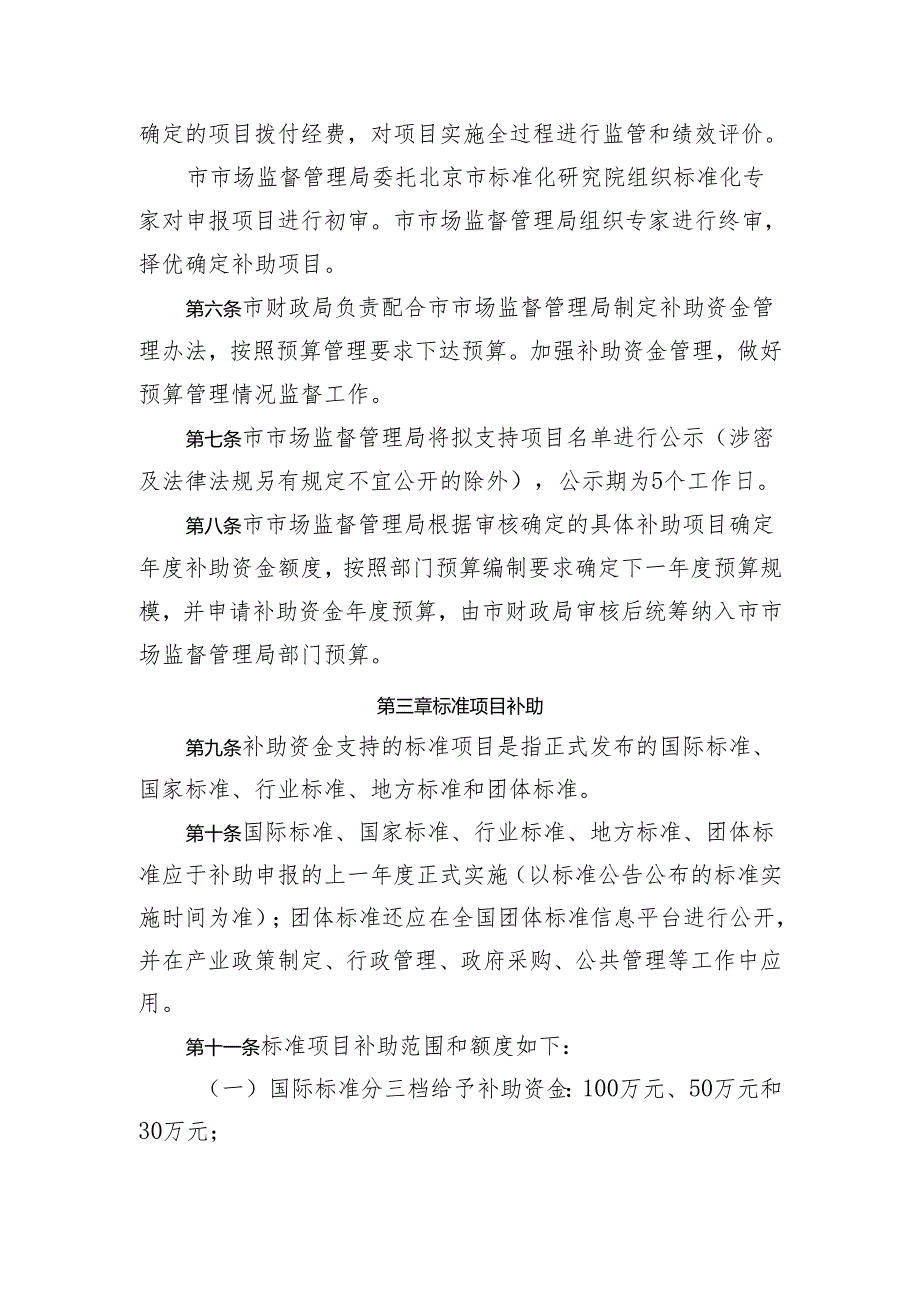 确定的项目拨付经费，对项目实施全过程进行监管和绩效评价。

市市场监督管理局委托北京市标准化研究院组织标准化专家对申报项目进行初审。市市场监督管理局组织专家进行终审，择优确定补助项目。

第六条市财政局负责配合市市场监督管理局制定补助资金管理办法，按照预算管理要求下达预算。加强补助资金管理，做好预算管理情况监督工作。

第七条市市场监督管理局将拟支持项目名单进行公示（涉密及法律法规另有规定不宜公开的除外），公示期为5个工作日。

第八条市市场监督管理局根据审核确定的具体补助项目确定年度补助资金额度，按照部门预算编制要求确定下一年度预算规模，并申请补助资金年度预算，由市财政局审核后统筹纳入市市场监督管理局部门预算。

第三章标准项目补助

第九条补助资金支持的标准项目是指正式发布的国际标准、国家标准、行业标准、地方标准和团体标准。

第十条国际标准、国家标准、行业标准、地方标准、团体标准应于补助申报的上一年度正式实施（以标准公告公布的标准实施时间为准）；团体标准还应在全国团体标准信息平台进行公开，并在产业政策制定、行政管理、政府采购、公共管理等工作中应用。

第十一条标准项目补助范围和额度如下：

（一）国际标准分三档给予补助资金：100万元、50万元和30万元；